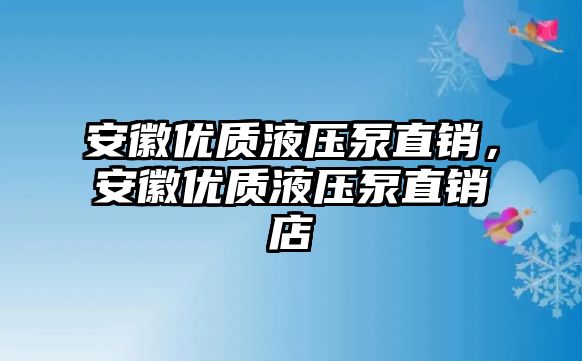 安徽优质液压泵直销，安徽优质液压泵直销店